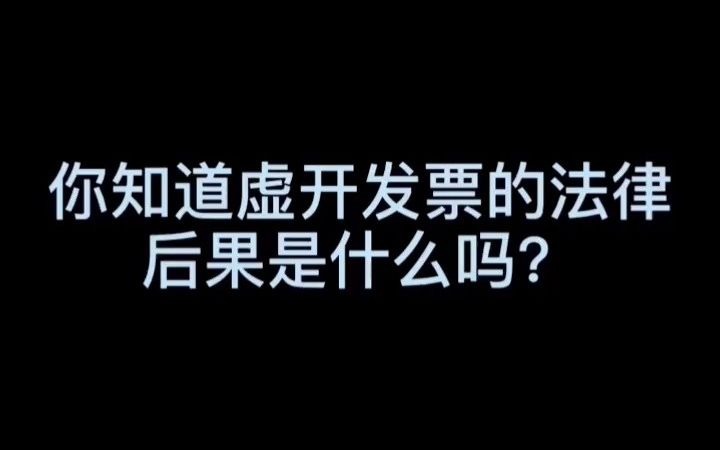 你知道虚开发票的法律后果是什么吗？